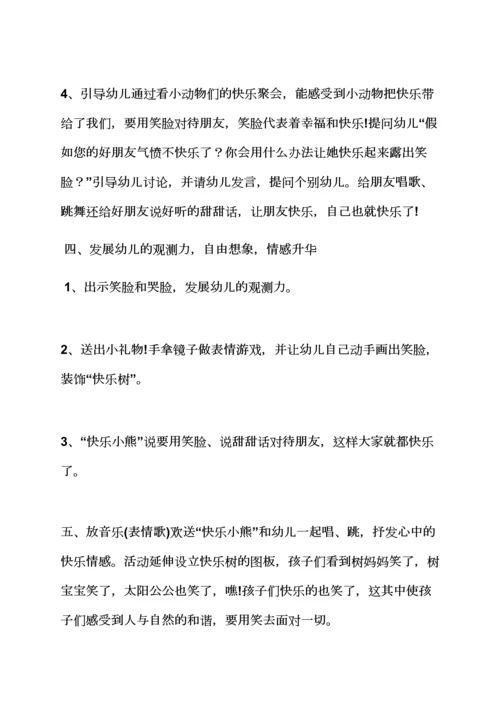 4、引导幼儿通过看小动物们的快乐聚会，能感受到小动物把快乐带给了我们，要用笑脸对待朋友，笑脸代表着幸福和快乐!提问幼儿“假如您的好朋友气愤不快乐了？你会用什么办法让她快乐起来露出笑脸？”引导幼儿讨论，并请幼儿发言，提问个别幼儿。给朋友唱歌、跳舞还给好朋友说好听的甜甜话，让朋友快乐，自己也就快乐了!

四、发展幼儿的观测力，自由想象，情感升华

1、出示笑脸和哭脸，发展幼儿的观测力。

2、送出小礼物!手拿镜子做表情游戏，并让幼儿自己动手画出笑脸，装饰“快乐树”。

3、“快乐小熊”说要用笑脸、说甜甜话对待朋友，这样大家就都快乐了。

五、放音乐(表情歌)欢送“快乐小熊”和幼儿一起唱、跳，抒发心中的快乐情感。活动延伸设立快乐树的图板，孩子们看到树妈妈笑了，树宝宝笑了，太阳公公也笑了，瞧!孩子们快乐的也笑了，这其中使孩子们感受到人与自然的和谐，要用笑去面对一切。